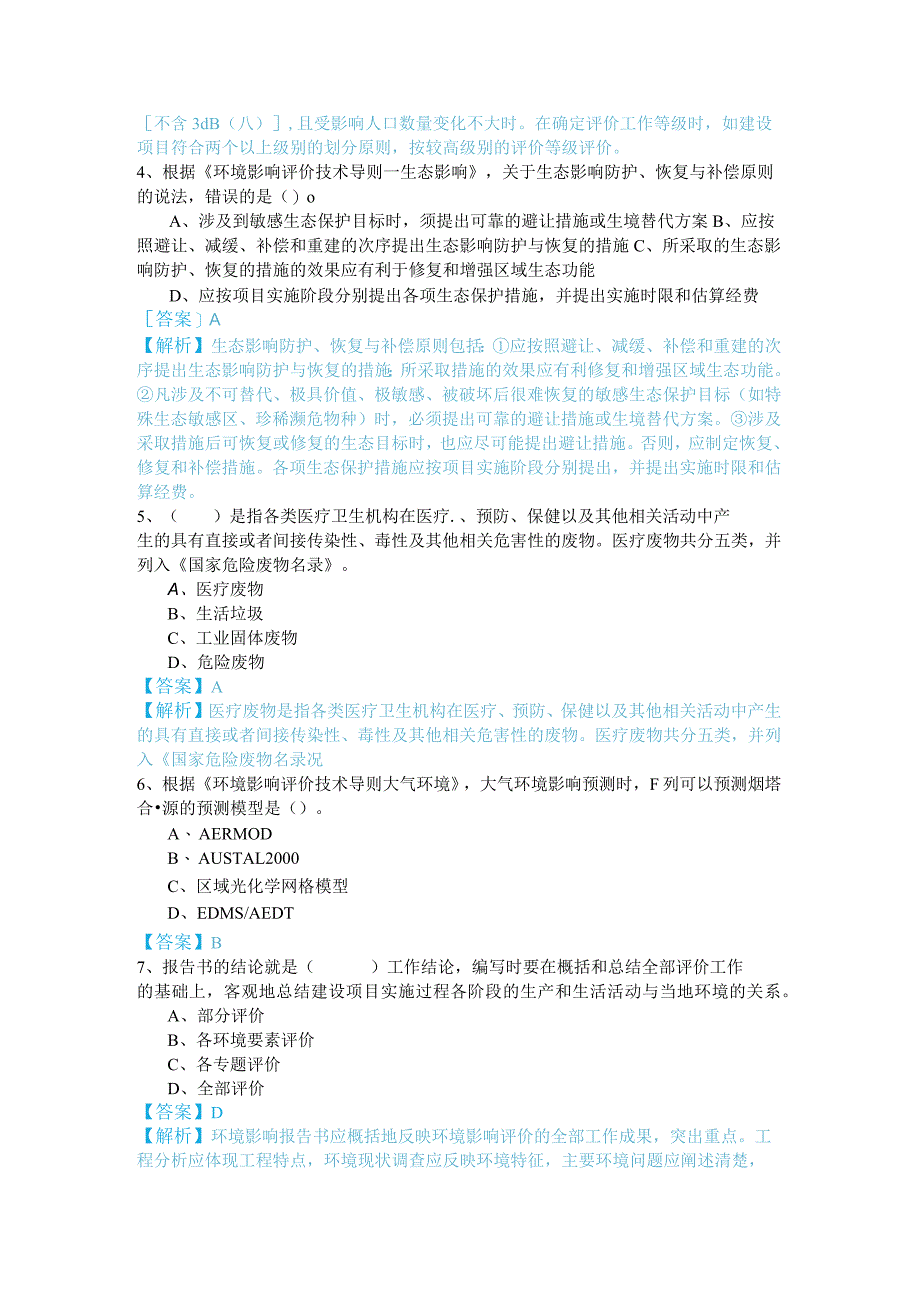 [不含 3dB（八）]，且受影响人口数量变化不大时。在确定评价工作等级时，如建设项目符合两个以上级别的划分原则，按较高级别的评价等级评价。

4、根据《环境影响评价技术导则一生态影响》，关于生态影响防护、恢复与补偿原则的说法，错误的是（）o

A、涉及到敏感生态保护目标时，须提出可靠的避让措施或生境替代方案 B、应按照避让、减缓、补偿和重建的次序提出生态影响防护与恢复的措施 C、所采取的生态影响防护、恢复的措施的效果应有利于修复和增强区域生态功能

D、应按项目实施阶段分别提出各项生态保护措施，并提出实施时限和估算经费

［答案］A

【解析】生态影响防护、恢复与补偿原则包括：①应按照避让、减缓、补偿和重建的次序提出生态影响防护与恢复的措施 所采取措施的效果应有利修复和增强区域生态功能。②凡涉及不可替代、极具价值、极敏感、被破坏后很难恢复的敏感生态保护目标（如特殊生态敏感区、珍稀濒危物种）时，必须提出可靠的避让措施或生境替代方案。③涉及采取措施后可恢复或修复的生态目标时，也应尽可能提出避让措施。否则，应制定恢复、修复和补偿措施。各项生态保护措施应按项目实施阶段分别提出，并提出实施时限和估算经费。

5、（　　）是指各类医疗卫生机构在医疗. 、预防、保健以及其他相关活动中产生的具有直接或者间接传染性、毒性及其他相关危害性的废物。医疗废物共分五类，并列入《国家危险废物名录》。

A、医疗废物

B、生活垃圾

C、工业固体废物

D、危险废物

【答案】A

【解析】医疗废物是指各类医疗卫生机构在医疗、预防、保健以及其他相关活动中产生的具有直接或者间接传染性、毒性及其他相关危害性的废物。医疗废物共分五类，并列入《国家危险废物名录况

6、根据《环境影响评价技术导则大气环境》，大气环境影响预测时，F 列可以预测烟塔合•源的预测模型是（）。

A、AERMOD

B、AUSTAL2000

C、区域光化学网格模型

D、EDMS/AEDT

【答案】B

7、报告书的结论就是（　　　）工作结论，编写时要在概括和总结全部评价工作的基础上，客观地总结建设项目实施过程各阶段的生产和生活活动与当地环境的关系。

A、部分评价

B、各环境要素评价

C、各专题评价

D、全部评价

【答案】D

【解析】环境影响报告书应概括地反映环境影响评价的全部工作成果，突出重点。工程分析应体现工程特点，环境现状调查应反映环境特征，主要环境问题应阐述清楚，